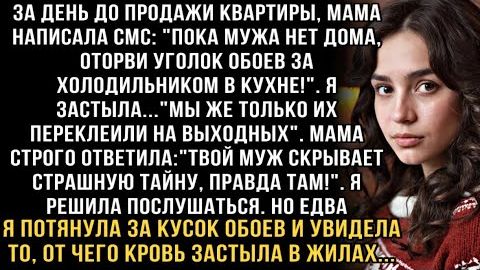 ЗА ДЕНЬ ДО ПРОДАЖИ КВАРТИРЫ, МАМА НАПИСАЛА СМС: "ПОКА МУЖА НЕТ ДОМА, ОТОРВИ УГОЛОК ОБОЕВ ЗА ХОЛОДИЛЬНИКОМ В КУХНЕ!". Я ЗАСТЫЛА..."МЫ ЖЕ ТОЛЬКО ИХ ПЕРЕКЛЕИЛИ НА ВЫХОДНЫХ". МАМА СТРОГО ОТВЕТИЛА:"ТВОЙ МУЖ СКРЫВАЕТ СТРАШНУЮ ТАЙНУ, ПРАВДА ТАМ!". Я РЕШИЛА ПОСЛУШАТЬСЯ. НО ЕДВА Я ПОТЯНУЛА ЗА КУСОК ОБОЕВ И УВИДЕЛА ТО, ОТ ЧЕГО КРОВЬ ЗАСТЫЛА В ЖИЛАХ...